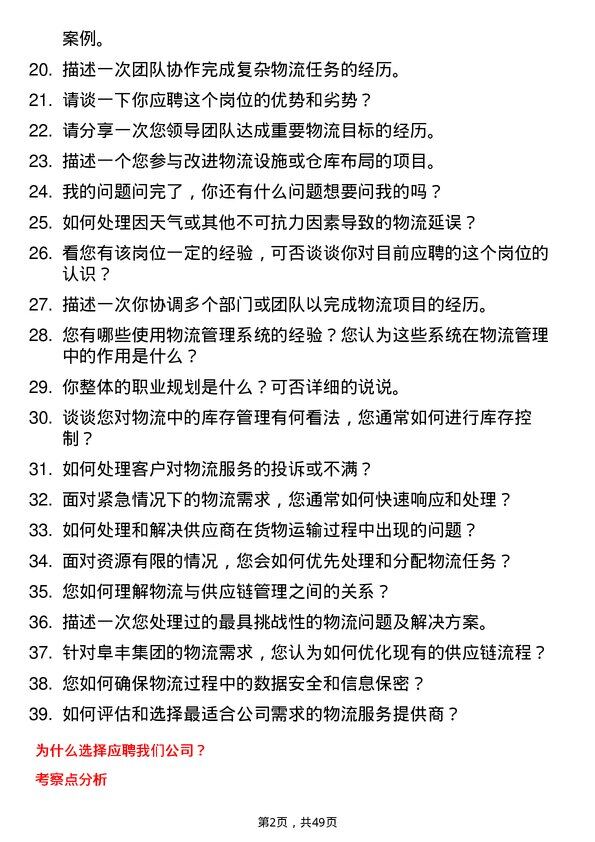 案例。

20. 描述一次团队协作完成复杂物流任务的经历。
21. 请谈一下你应聘这个岗位的优势和劣势？
22. 请分享一次您领导团队达成重要物流目标的经历。
23. 描述一个您参与改进物流设施或仓库布局的项目。
24. 我的问题问完了，你还有什么问题想要问我的吗？
25. 如何处理因天气或其他不可抗力因素导致的物流延误？
26. 看您有该岗位一定的经验，可否谈谈你对目前应聘的这个岗位的认识？
27. 描述一次你协调多个部门或团队以完成物流项目的经历。
28. 您有哪些使用物流管理系统的经验？您认为这些系统在物流管理中的作用是什么？
29. 你整体的职业规划是什么？可否详细的说说。
30. 谈谈您对物流中的库存管理有何看法，您通常如何进行库存控制？
31. 如何处理客户对物流服务的投诉或不满？
32. 面对紧急情况下的物流需求，您通常如何快速响应和处理？
33. 如何处理和解决供应商在货物运输过程中出现的问题？
34. 面对资源有限的情况，您会如何优先处理和分配物流任务？
35. 您如何理解物流与供应链管理之间的关系？
36. 描述一次您处理过的最具挑战性的物流问题及解决方案。
37. 针对阜丰集团的物流需求，您认为如何优化现有的供应链流程？
38. 您如何确保物流过程中的数据安全和信息保密？
39. 如何评估和选择最适合公司需求的物流服务提供商？

为什么选择应聘我们公司？

考察点分析

第2页，共49页